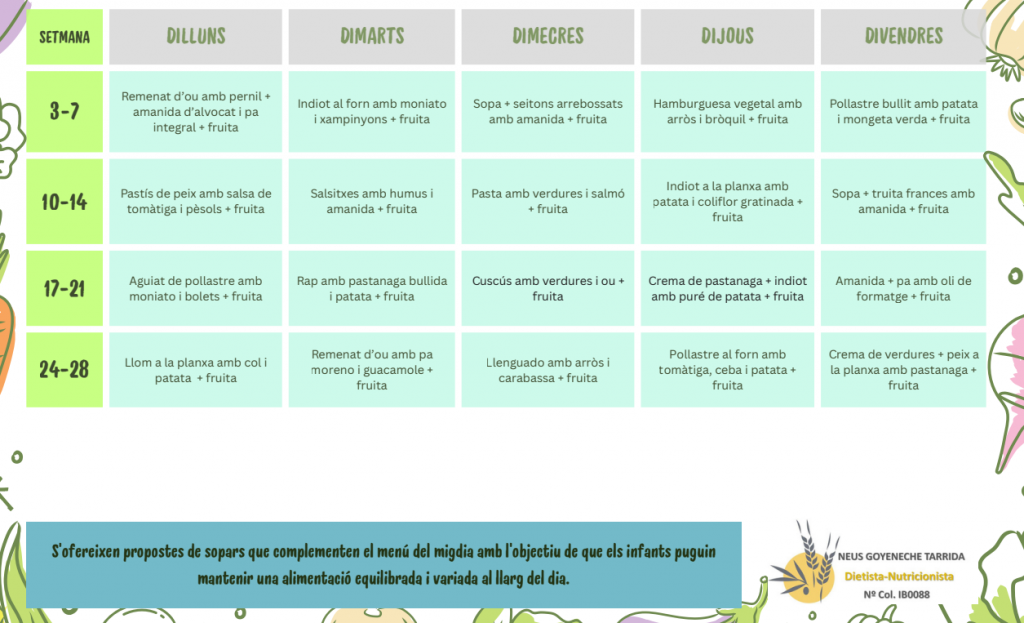 | SETMANA | DILLUNS | DIMARTS | DIMECRES | DIJOUS | DIVENDRES |
|---|---|---|---|---|---|
| 3-7 | Remenat d'ou amb pernil + amanida d'alvocat i pa integral + fruita | Indiot al forn amb moniato i xampinyons + fruita | Sopa + seitons arrebossats amb amanida + fruita | Hamburguesa vegetal amb arròs i bròquil + fruita | Pollastre bullit amb patata i mongeta verda + fruita |
| 10-14 | Pastís de peix amb salsa de tomàtiga i pèsols + fruita | Salsitxes amb humus i amanida + fruita | Pasta amb verdures i salmó + fruita | Indiot a la planxa amb patata i coliflor gratinada + fruita | Sopa + truita frances amb amanida + fruita |
| 17-21 | Aguiat de pollastre amb moniato i bolets + fruita | Rap amb pastanaga bullida i patata + fruita | Cuscús amb verdures i ou + fruita | Crema de pastanaga + indiot amb puré de patata + fruita | Amanida + pa amb oli de formatge + fruita |
| 24-28 | Llom a la planxa amb col i patata + fruita | Remenat d'ou amb pa moreno i guacamole + fruita | Llenguado amb arròs i carabassa + fruita | Pollastre al forn amb tomàtiga, ceba i patata + fruita | Crema de verdures + peix a la planxa amb pastanaga + fruita |

S'ofereixen propostes de sopars que complementen el menú del migdia amb l'objectiu de que els infants puguin mantenir una alimentació equilibrada i variada al llarg del dia.

NEUS GOYENECHE TARRIDA
Dietista-Nutricionista
Nº Col. IB0088